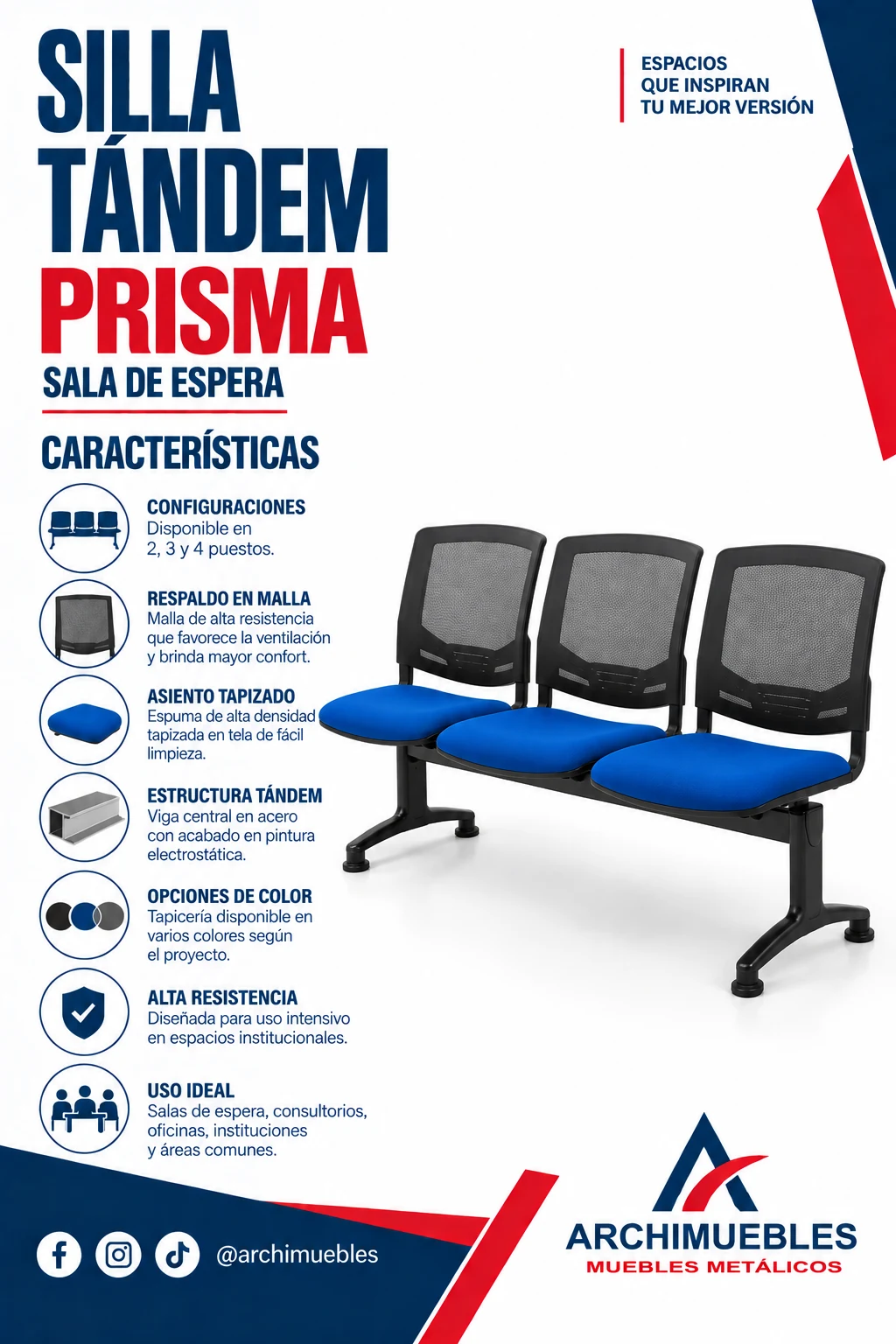 SILLA TÁNDEM PRISMA

SALA DE ESPERA

ESPACIOS QUE INSPIRAN TU MEJOR VERSIÓN

CARACTERÍSTICAS

CONFIGURACIONES
Disponible en 2, 3 y 4 puestos.

RESPALDO EN MALLA
Malla de alta resistencia que favorece la ventilación y brinda mayor confort.

ASIENTO TAPIZADO
Espuma de alta densidad tapizada en tela de fácil limpieza.

ESTRUCTURA TÁNDEM
Viga central en acero con acabado en pintura electrostática.

OPCIONES DE COLOR
Tapicería disponible en varios colores según el proyecto.

ALTA RESISTENCIA
Diseñada para uso intensivo en espacios institucionales.

USO IDEAL
Salas de espera, consultorios, oficinas, instituciones y áreas comunes.

@archimuebles

ARCHIMUEBLES
MUEBLES METÁLICOS